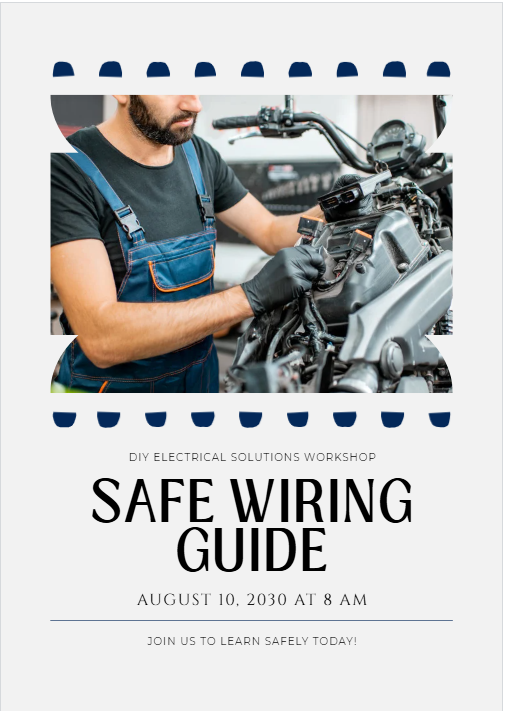 DIY ELECTRICAL SOLUTIONS WORKSHOP

SAFE WIRING GUIDE

AUGUST 10, 2030 AT 8 AM

JOIN US TO LEARN SAFELY TODAY!